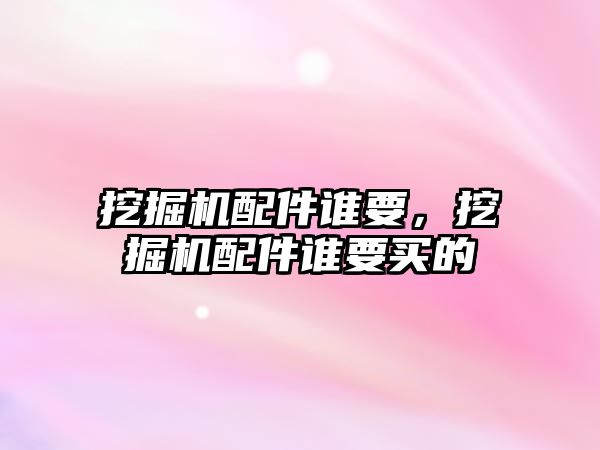 挖掘机配件谁要，挖掘机配件谁要买的